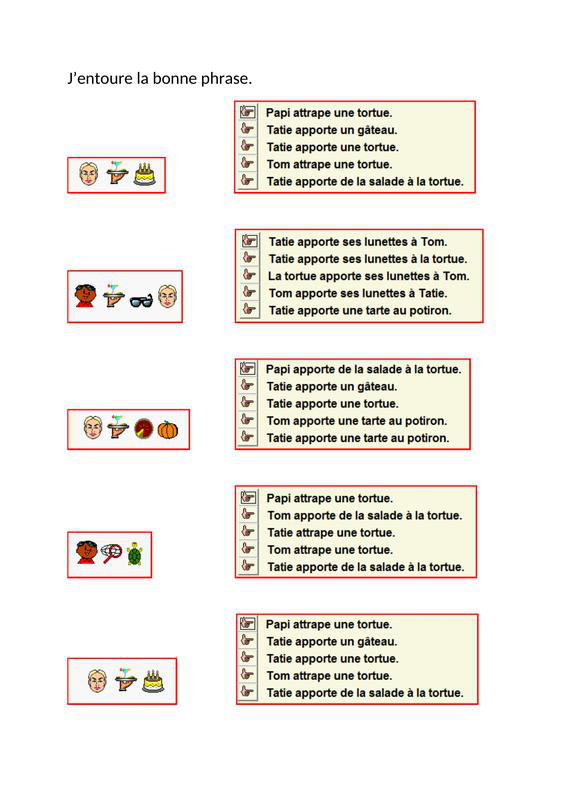 J'entoure la bonne phrase.

Papi attrape une tortue.
Tatie apporte un gâteau.
Tatie apporte une tortue.
Tom attrape une tortue.
Tatie apporte de la salade à la tortue.

Tatie apporte ses lunettes à Tom.
Tatie apporte ses lunettes à la tortue.
La tortue apporte ses lunettes à Tom.
Tom apporte ses lunettes à Tatie.
Tatie apporte une tarte au potiron.

Papi apporte de la salade à la tortue.
Tatie apporte un gâteau.
Tatie apporte une tortue.
Tom apporte une tarte au potiron.
Tatie apporte une tarte au potiron.

Papi attrape une tortue.
Tom apporte de la salade à la tortue.
Tatie attrape une tortue.
Tom attrape une tortue.
Tatie apporte de la salade à la tortue.

Papi attrape une tortue.
Tatie apporte un gâteau.
Tatie apporte une tortue.
Tom attrape une tortue.
Tatie apporte de la salade à la tortue.